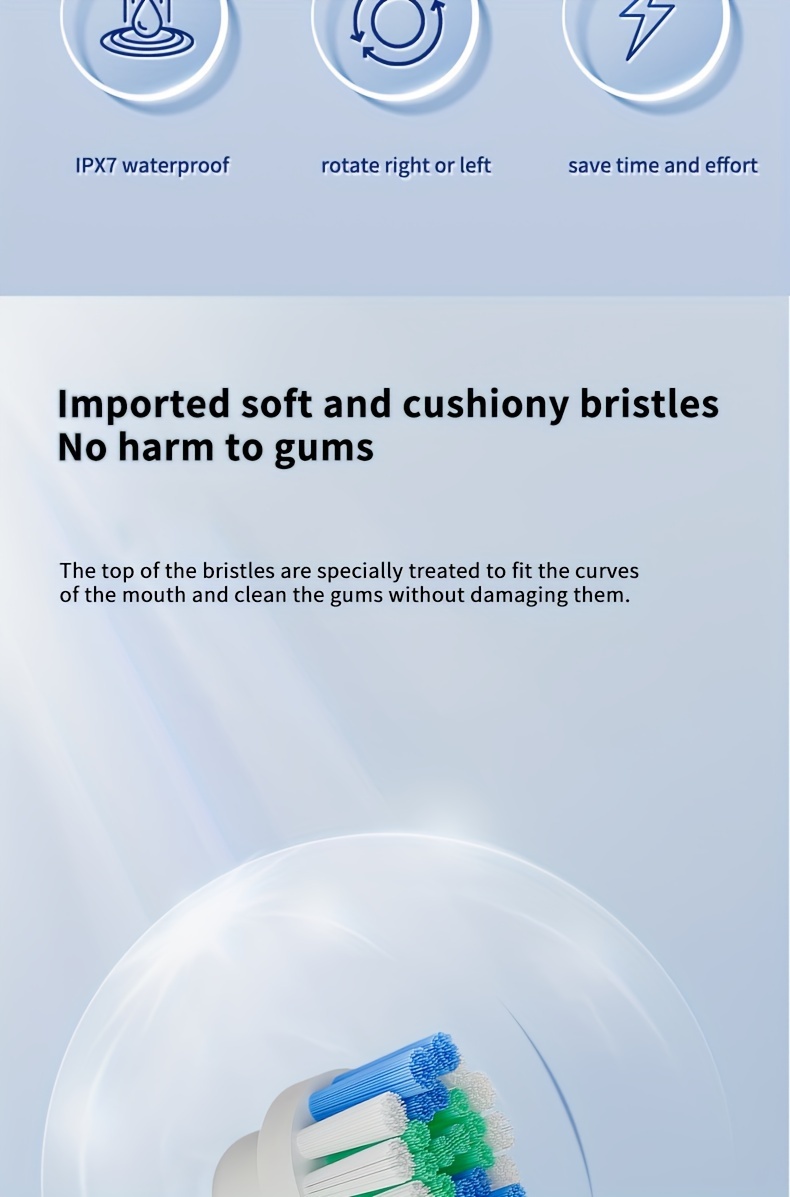 IPX7 waterproof

rotate right or left

save time and effort

Imported soft and cushiony bristles
No harm to gums

The top of the bristles are specially treated to fit the curves of the mouth and clean the gums without damaging them.